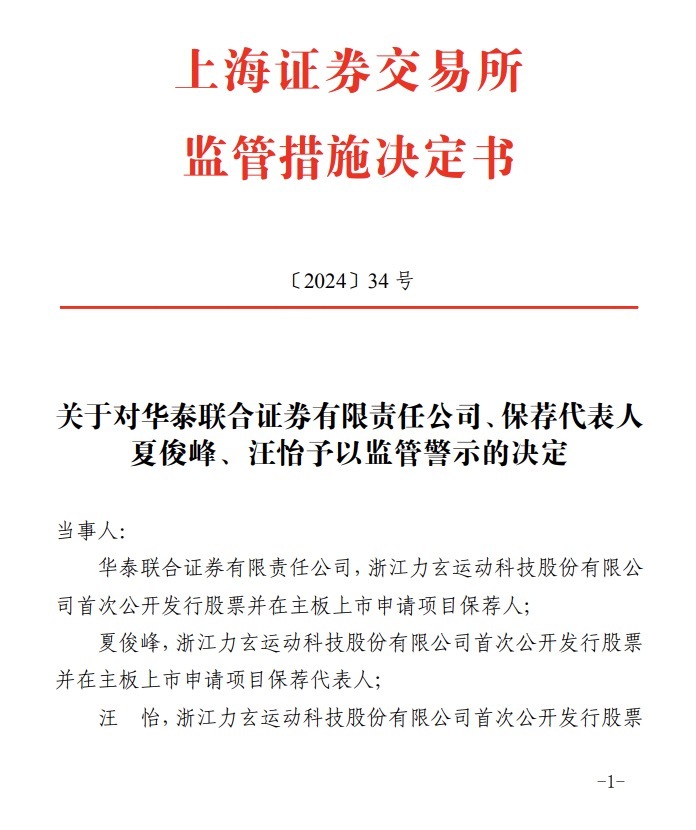 上海证券交易所
监管措施决定书

〔2024〕34 号

关于对华泰联合证券有限责任公司、保荐代表人夏俊峰、汪怡予以监管警示的决定

当事人:

华泰联合证券有限责任公司，浙江力玄运动科技股份有限公司首次公开发行股票并在主板上市申请项目保荐人;

夏俊峰，浙江力玄运动科技股份有限公司首次公开发行股票并在主板上市申请项目保荐代表人;

汪　怡，浙江力玄运动科技股份有限公司首次公开发行股票

-1-